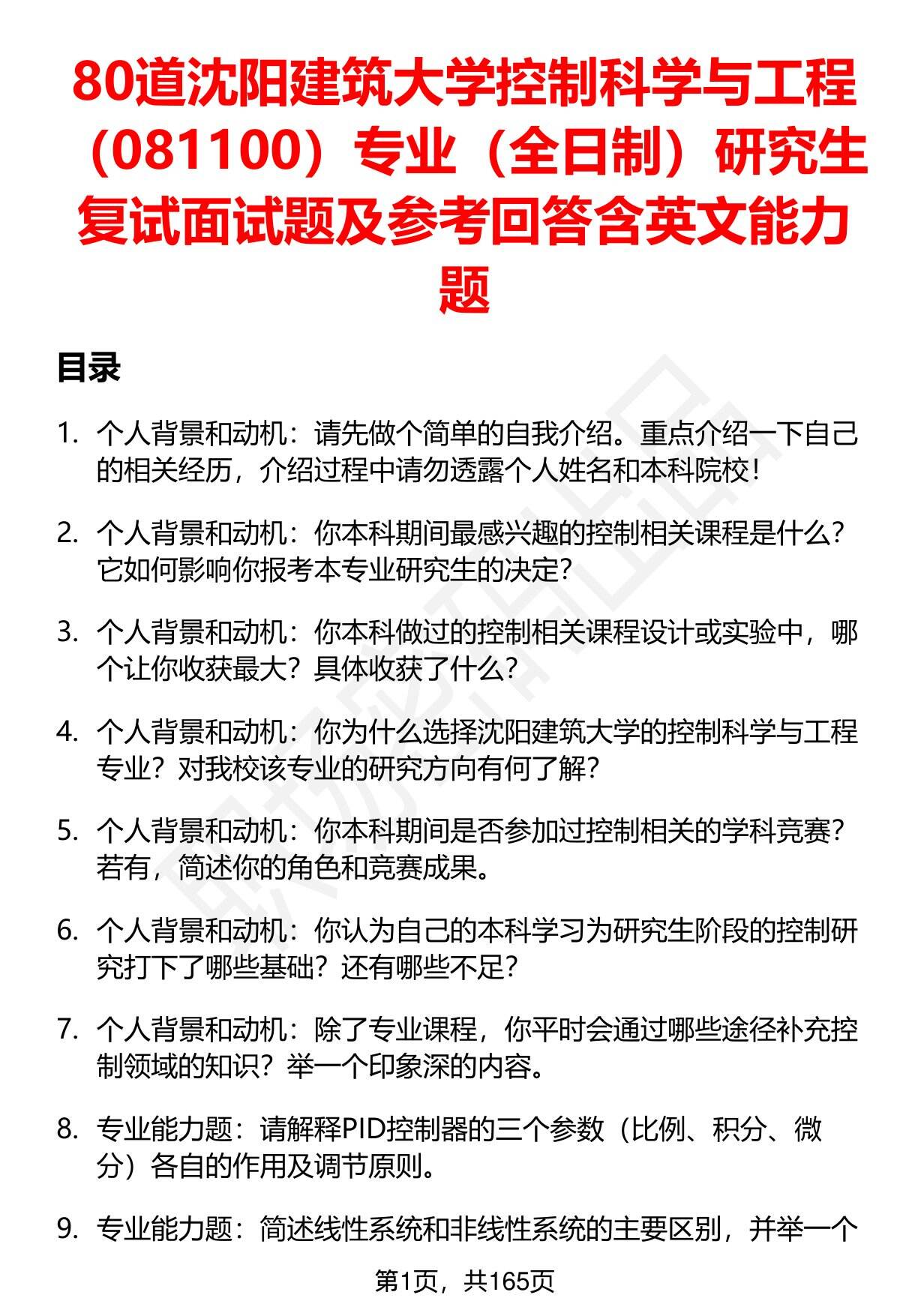 80道沈阳建筑大学控制科学与工程（081100）专业（全日制）研究生复试面试题及参考回答含英文能力题

目录

1. 个人背景和动机：请先做个简单的自我介绍。重点介绍一下自己的相关经历，介绍过程中请勿透露个人姓名和本科院校！

2. 个人背景和动机：你本科期间最感兴趣的控制相关课程是什么？它如何影响你报考本专业研究生的决定？

3. 个人背景和动机：你本科做过的控制相关课程设计或实验中，哪个让你收获最大？具体收获了什么？

4. 个人背景和动机：你为什么选择沈阳建筑大学的控制科学与工程专业？对我校该专业的研究方向有何了解？

5. 个人背景和动机：你本科期间是否参加过控制相关的学科竞赛？若有，简述你的角色和竞赛成果。

6. 个人背景和动机：你认为自己的本科学习为研究生阶段的控制研究打下了哪些基础？还有哪些不足？

7. 个人背景和动机：除了专业课程，你平时会通过哪些途径补充控制领域的知识？举一个印象深的内容。

8. 专业能力题：请解释PID控制器的三个参数（比例、积分、微分）各自的作用及调节原则。

9. 专业能力题：简述线性系统和非线性系统的主要区别，并举一个

第1页，共165页